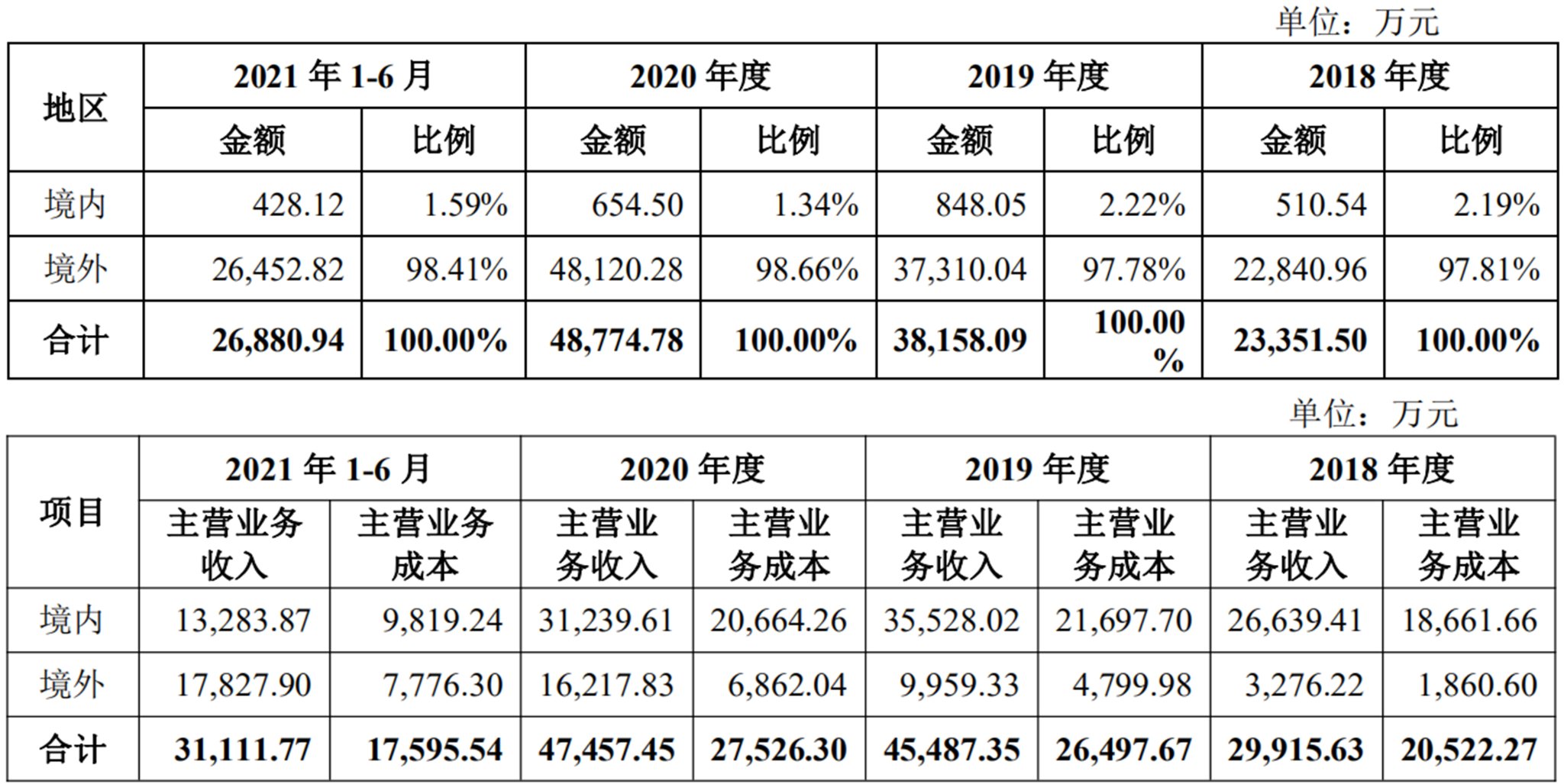 单位：万元

| 地区 | 2021 年 1-6 月 | | 2020 年度 | | 2019 年度 | | 2018 年度 | |
|---|---|---|---|---|---|---|---|---|
| | 金额 | 比例 | 金额 | 比例 | 金额 | 比例 | 金额 | 比例 |
| 境内 | 428.12 | 1.59% | 654.50 | 1.34% | 848.05 | 2.22% | 510.54 | 2.19% |
| 境外 | 26,452.82 | 98.41% | 48,120.28 | 98.66% | 37,310.04 | 97.78% | 22,840.96 | 97.81% |
| 合计 | 26,880.94 | 100.00% | 48,774.78 | 100.00% | 38,158.09 | 100.00% | 23,351.50 | 100.00% |

单位：万元

| 项目 | 2021 年 1-6 月 | | 2020 年度 | | 2019 年度 | | 2018 年度 | |
|---|---|---|---|---|---|---|---|---|
| | 主营业务收入 | 主营业务成本 | 主营业务收入 | 主营业务成本 | 主营业务收入 | 主营业务成本 | 主营业务收入 | 主营业务成本 |
| 境内 | 13,283.87 | 9,819.24 | 31,239.61 | 20,664.26 | 35,528.02 | 21,697.70 | 26,639.41 | 18,661.66 |
| 境外 | 17,827.90 | 7,776.30 | 16,217.83 | 6,862.04 | 9,959.33 | 4,799.98 | 3,276.22 | 1,860.60 |
| 合计 | 31,111.77 | 17,595.54 | 47,457.45 | 27,526.30 | 45,487.35 | 26,497.67 | 29,915.63 | 20,522.27 |